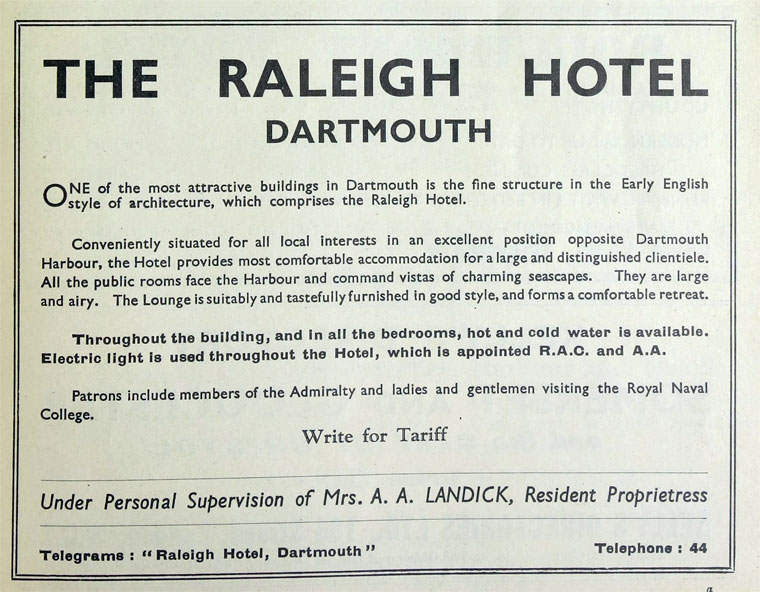 THE RALEIGH HOTEL
DARTMOUTH

ONE of the most attractive buildings in Dartmouth is the fine structure in the Early English style of architecture, which comprises the Raleigh Hotel.

Conveniently situated for all local interests in an excellent position opposite Dartmouth Harbour, the Hotel provides most comfortable accommodation for a large and distinguished clientiele. All the public rooms face the Harbour and command vistas of charming seascapes. They are large and airy. The Lounge is suitably and tastefully furnished in good style, and forms a comfortable retreat.

Throughout the building, and in all the bedrooms, hot and cold water is available. Electric light is used throughout the Hotel, which is appointed R.A.C. and A.A.

Patrons include members of the Admiralty and ladies and gentlemen visiting the Royal Naval College.

Write for Tariff

Under Personal Supervision of Mrs. A. A. LANDICK, Resident Proprietress

Telegrams : "Raleigh Hotel, Dartmouth"

Telephone : 44